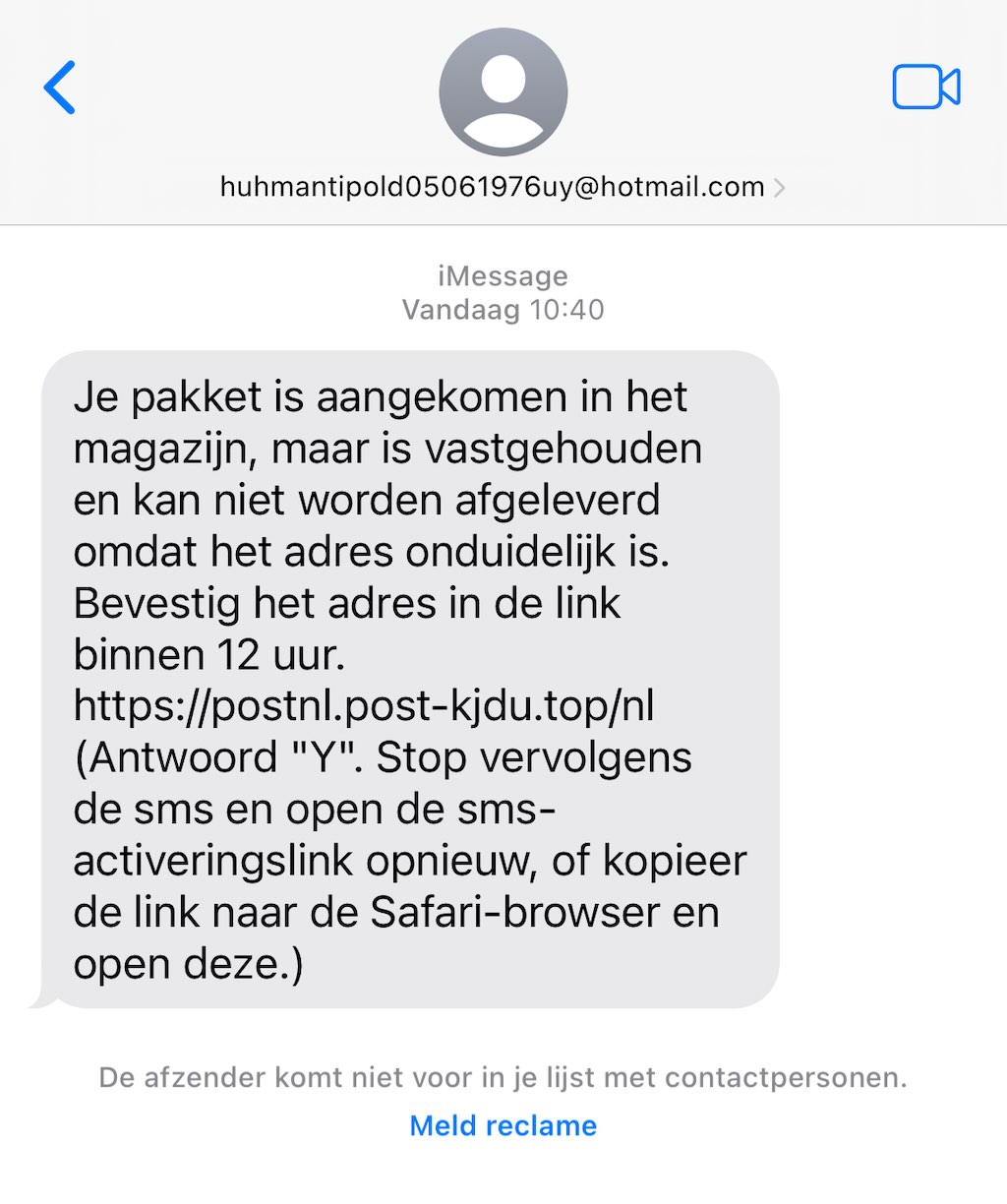 huhmantipold05061976uy@hotmail.com

iMessage
Vandaag 10:40

Je pakket is aangekomen in het magazijn, maar is vastgehouden en kan niet worden afgeleverd omdat het adres onduidelijk is. Bevestig het adres in de link binnen 12 uur.
https://postnl.post-kjdu.top/nl
(Antwoord "Y". Stop vervolgens de sms en open de sms-activeringslink opnieuw, of kopieer de link naar de Safari-browser en open deze.)

De afzender komt niet voor in je lijst met contactpersonen.
Meld reclame